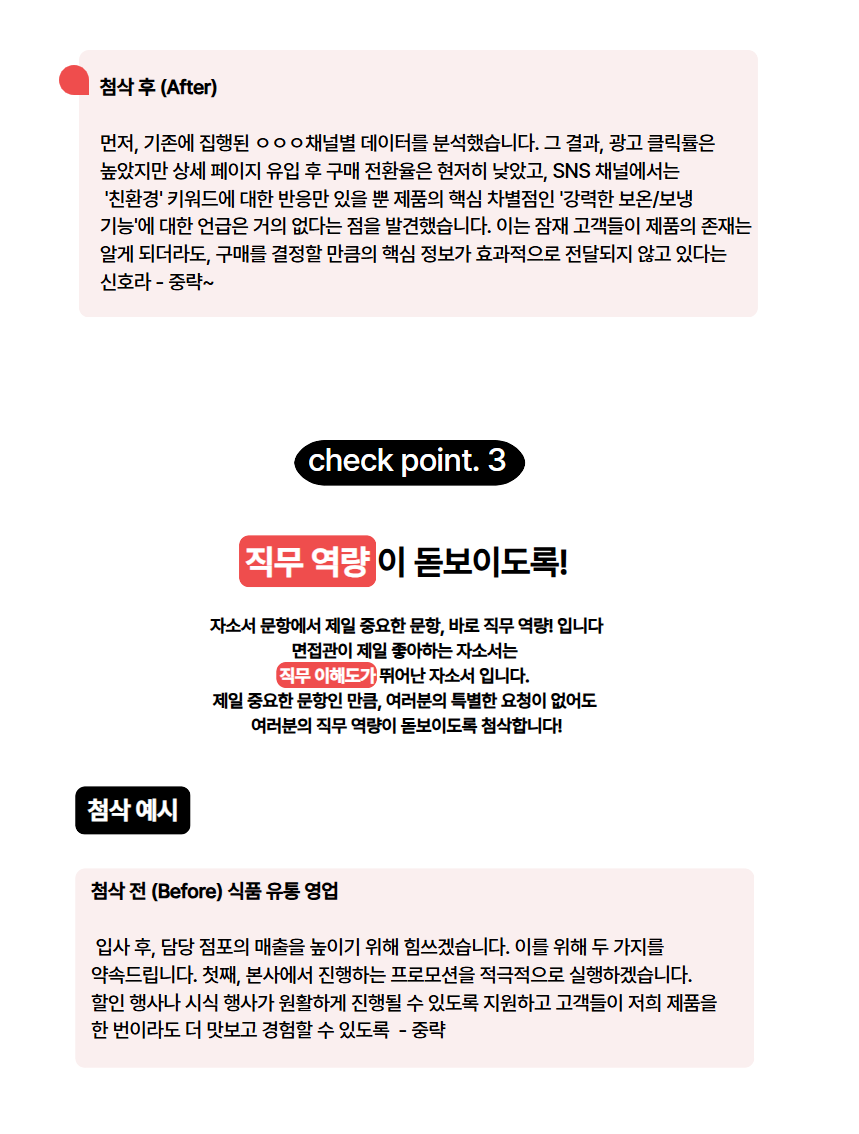 첨삭 후 (After)

먼저, 기존에 집행된 ㅇㅇㅇ채널별 데이터를 분석했습니다. 그 결과, 광고 클릭률은 높았지만 상세 페이지 유입 후 구매 전환율은 현저히 낮았고, SNS 채널에서는 '친환경' 키워드에 대한 반응만 있을 뿐 제품의 핵심 차별점인 '강력한 보온/보냉 기능'에 대한 언급은 거의 없다는 점을 발견했습니다. 이는 잠재 고객들이 제품의 존재는 알게 되더라도, 구매를 결정할 만큼의 핵심 정보가 효과적으로 전달되지 않고 있다는 신호라 - 중략~

check point. 3

직무 역량이 돋보이도록!

자소서 문항에서 제일 중요한 문항, 바로 직무 역량! 입니다
면접관이 제일 좋아하는 자소서는
직무 이해도가 뛰어난 자소서 입니다.
제일 중요한 문항인 만큼, 여러분의 특별한 요청이 없어도
여러분의 직무 역량이 돋보이도록 첨삭합니다!

첨삭 예시

첨삭 전 (Before) 식품 유통 영업

입사 후, 담당 점포의 매출을 높이기 위해 힘쓰겠습니다. 이를 위해 두 가지를 약속드립니다. 첫째, 본사에서 진행하는 프로모션을 적극적으로 실행하겠습니다. 할인 행사나 시식 행사가 원활하게 진행될 수 있도록 지원하고 고객들이 저희 제품을 한 번이라도 더 맛보고 경험할 수 있도록 - 중략